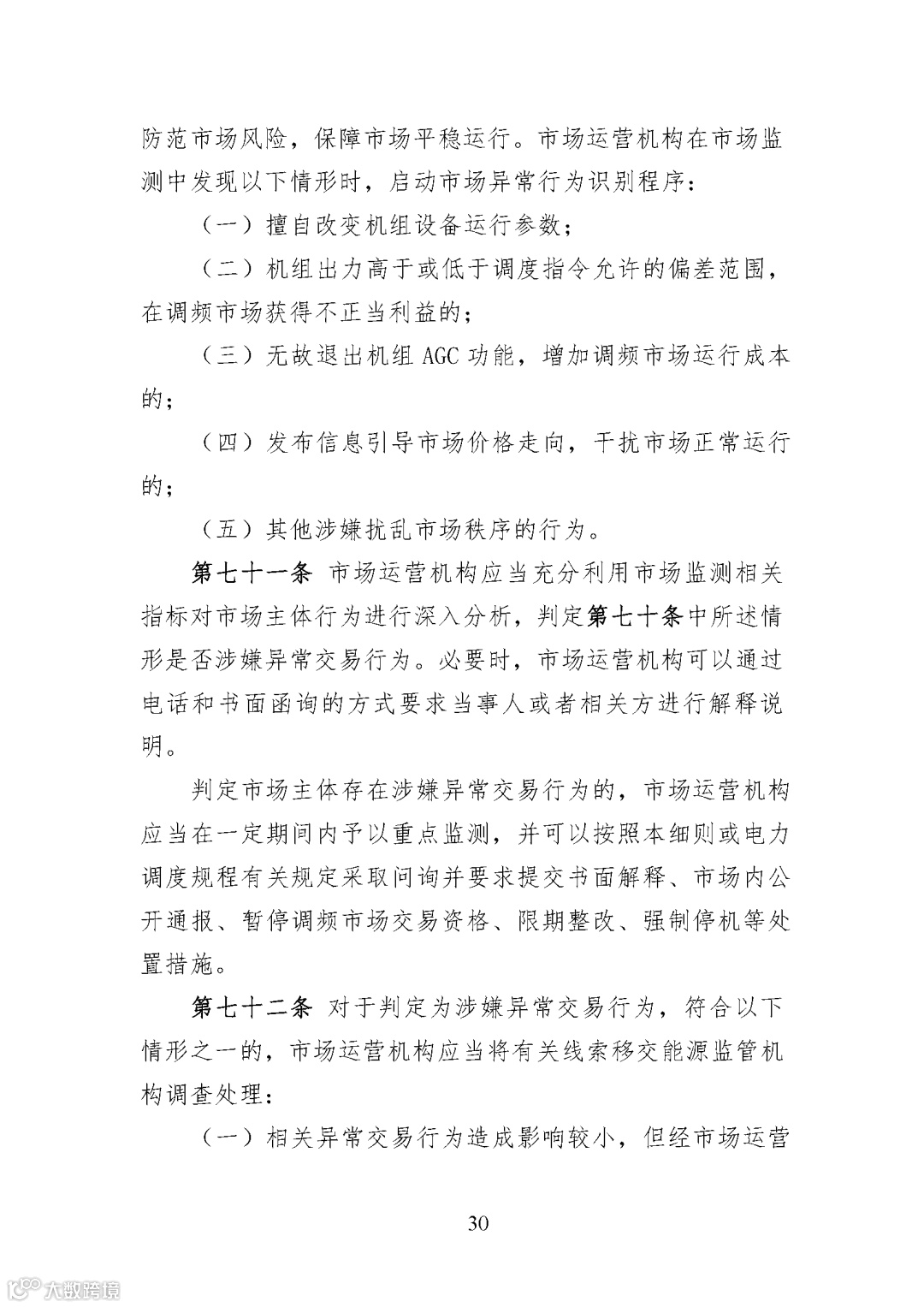 防范市场风险，保障市场平稳运行。市场运营机构在市场监测中发现以下情形时，启动市场异常行为识别程序：

（一）擅自改变机组设备运行参数；

（二）机组出力高于或低于调度指令允许的偏差范围，在调频市场获得不正当利益的；

（三）无故退出机组 AGC 功能，增加调频市场运行成本的；

（四）发布信息引导市场价格走向，干扰市场正常运行的；

（五）其他涉嫌扰乱市场秩序的行为。

第七十一条 市场运营机构应当充分利用市场监测相关指标对市场主体行为进行深入分析，判定第七十条中所述情形是否涉嫌异常交易行为。必要时，市场运营机构可以通过电话和书面函询的方式要求当事人或者相关方进行解释说明。

判定市场主体存在涉嫌异常交易行为的，市场运营机构应当在一定期间内予以重点监测，并可以按照本细则或电力调度规程有关规定采取问询并要求提交书面解释、市场内公开通报、暂停调频市场交易资格、限期整改、强制停机等处置措施。

第七十二条 对于判定为涉嫌异常交易行为，符合以下情形之一的，市场运营机构应当将有关线索移交能源监管机构调查处理：

（一）相关异常交易行为造成影响较小，但经市场运营

30

大数跨境